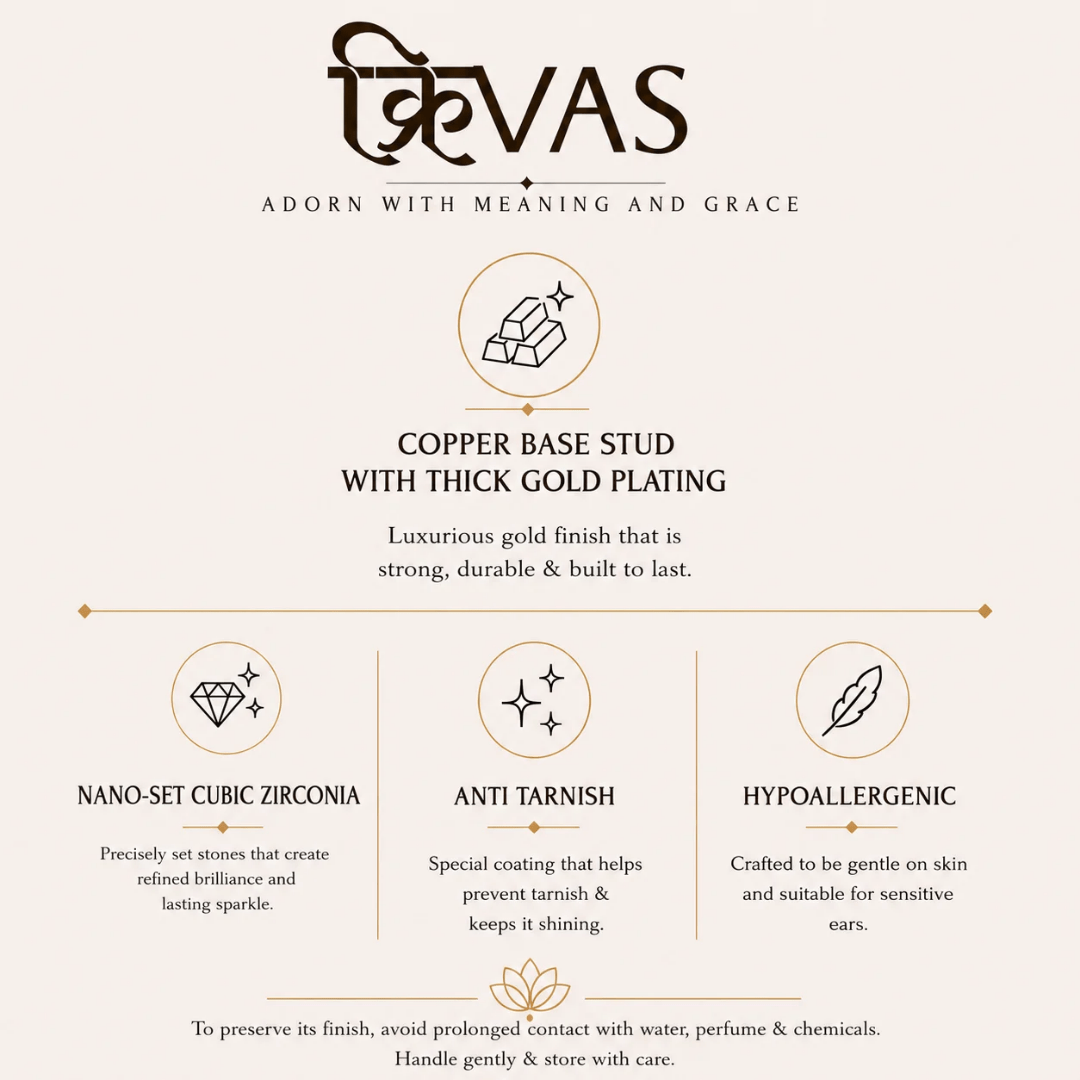 क्रिVAS

ADORN WITH MEANING AND GRACE

COPPER BASE STUD WITH THICK GOLD PLATING

Luxurious gold finish that is strong, durable & built to last.

NANO-SET CUBIC ZIRCONIA

Precisely set stones that create refined brilliance and lasting sparkle.

ANTI TARNISH

Special coating that helps prevent tarnish & keeps it shining.

HYPOALLERGENIC

Crafted to be gentle on skin and suitable for sensitive ears.

To preserve its finish, avoid prolonged contact with water, perfume & chemicals. Handle gently & store with care.